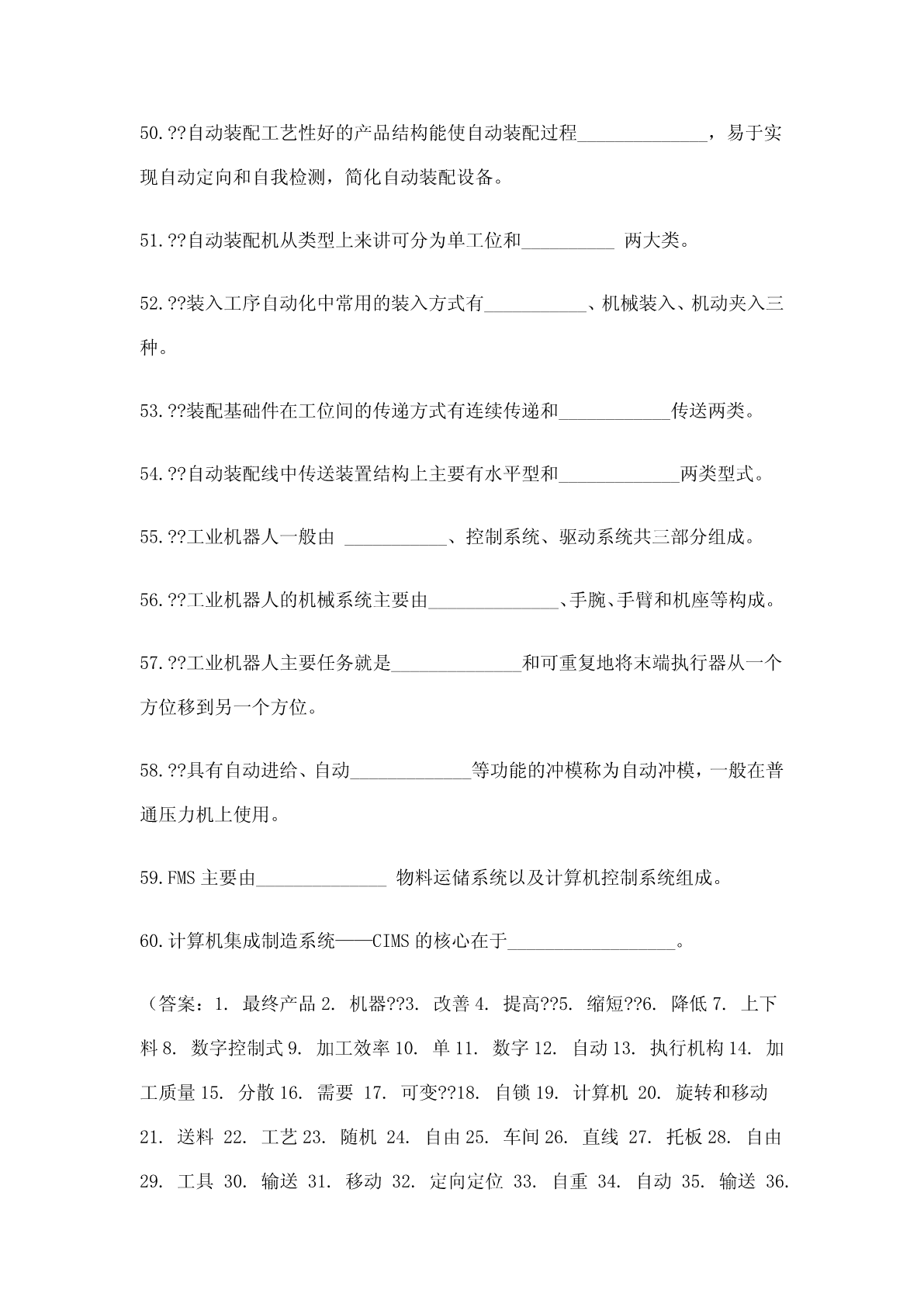 50.??自动装配工艺性好的产品结构能使自动装配过程______________，易于实现自动定向和自我检测，简化自动装配设备。

51.??自动装配机从类型上来讲可分为单工位和__________ 两大类。

52.??装入工序自动化中常用的装入方式有___________、机械装入、机动夹入三种。

53.??装配基础件在工位间的传递方式有连续传递和____________传送两类。

54.??自动装配线中传送装置结构上主要有水平型和_____________两类型式。

55.??工业机器人一般由 ___________、控制系统、驱动系统共三部分组成。

56.??工业机器人的机械系统主要由______________、手腕、手臂和机座等构成。

57.??工业机器人主要任务就是______________和可重复地将末端执行器从一个方位移到另一个方位。

58.??具有自动进给、自动_____________等功能的冲模称为自动冲模，一般在普通压力机上使用。

59.FMS 主要由______________ 物料运储系统以及计算机控制系统组成。

60.计算机集成制造系统——CIMS 的核心在于__________________。

（答案：1. 最终产品 2. 机器??3. 改善 4. 提高??5. 缩短??6. 降低 7. 上下料 8. 数字控制式 9. 加工效率 10. 单 11. 数字 12. 自动 13. 执行机构 14. 加工质量 15. 分散 16. 需要 17. 可变??18. 自锁 19. 计算机 20. 旋转和移动 21. 送料 22. 工艺 23. 随机 24. 自由 25. 车间 26. 直线 27. 托板 28. 自由 29. 工具 30. 输送 31. 移动 32. 定向定位 33. 自重 34. 自动 35. 输送 36.